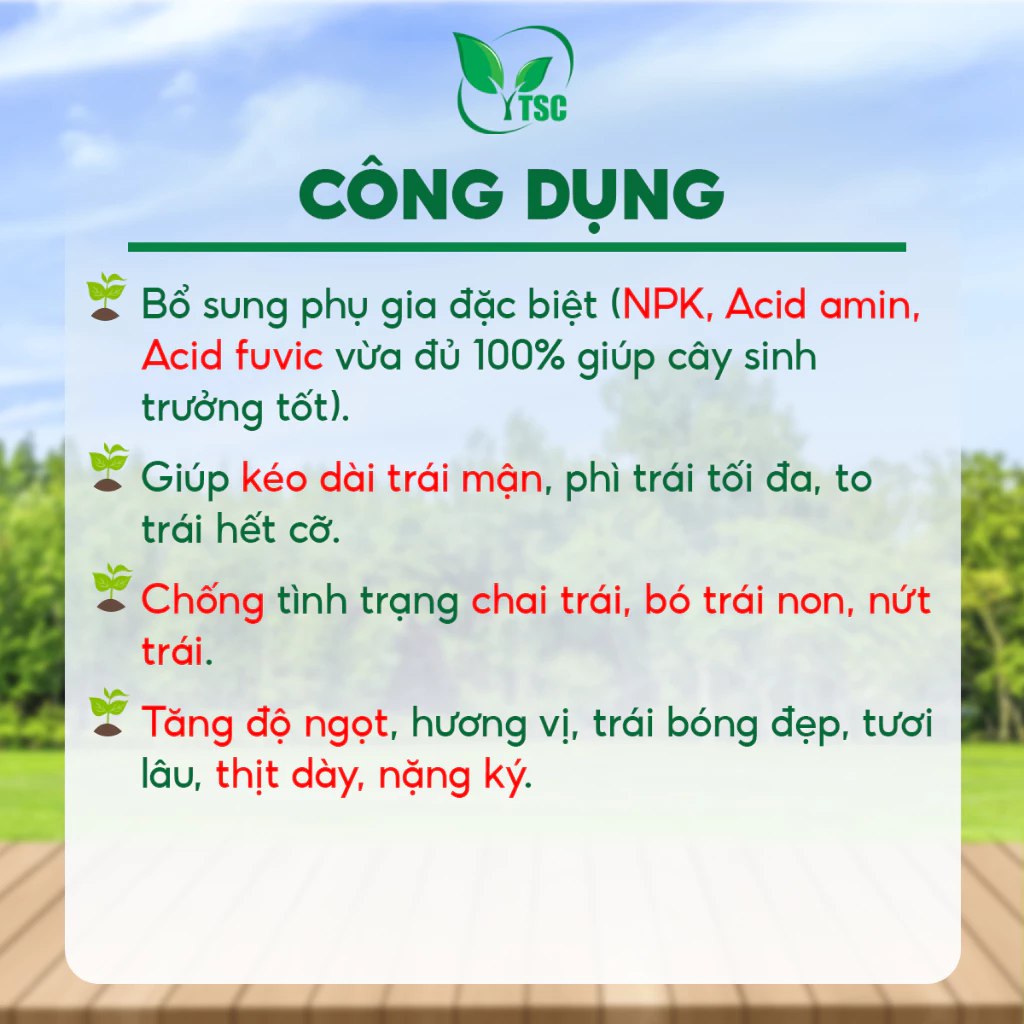 TSC

CÔNG DỤNG

Bổ sung phụ gia đặc biệt (NPK, Acid amin, Acid fuvic vừa đủ 100% giúp cây sinh trưởng tốt).

Giúp kéo dài trái mận, phì trái tối đa, to trái hết cỡ.

Chống tình trạng chai trái, bó trái non, nứt trái.

Tăng độ ngọt, hương vị, trái bóng đẹp, tươi lâu, thịt dày, nặng ký.